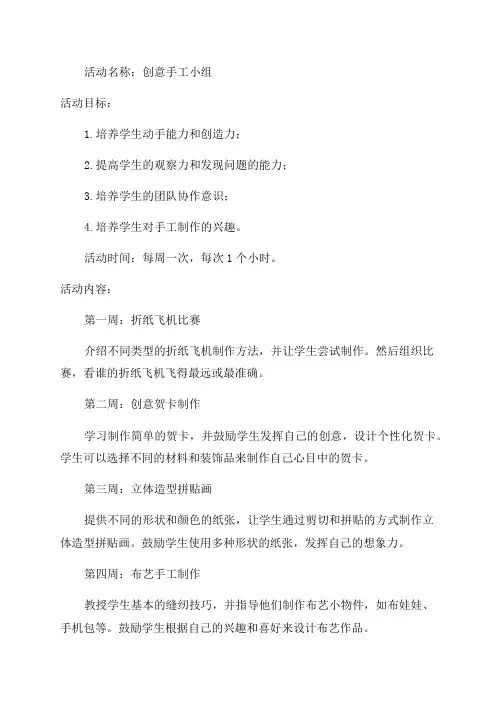 活动名称：创意手工小组

活动目标：

1.培养学生动手能力和创造力；

2.提高学生的观察力和发现问题的能力；

3.培养学生的团队协作意识；

4.培养学生对手工制作的兴趣。

活动时间：每周一次，每次1个小时。

活动内容：

第一周：折纸飞机比赛

介绍不同类型的折纸飞机制作方法，并让学生尝试制作。然后组织比赛，看谁的折纸飞机飞得最远或最准确。

第二周：创意贺卡制作

学习制作简单的贺卡，并鼓励学生发挥自己的创意，设计个性化贺卡。学生可以选择不同的材料和装饰品来制作自己心目中的贺卡。

第三周：立体造型拼贴画

提供不同的形状和颜色的纸张，让学生通过剪切和拼贴的方式制作立体造型拼贴画。鼓励学生使用多种形状的纸张，发挥自己的想象力。

第四周：布艺手工制作

教授学生基本的缝纫技巧，并指导他们制作布艺小物件，如布娃娃、手机包等。鼓励学生根据自己的兴趣和喜好来设计布艺作品。